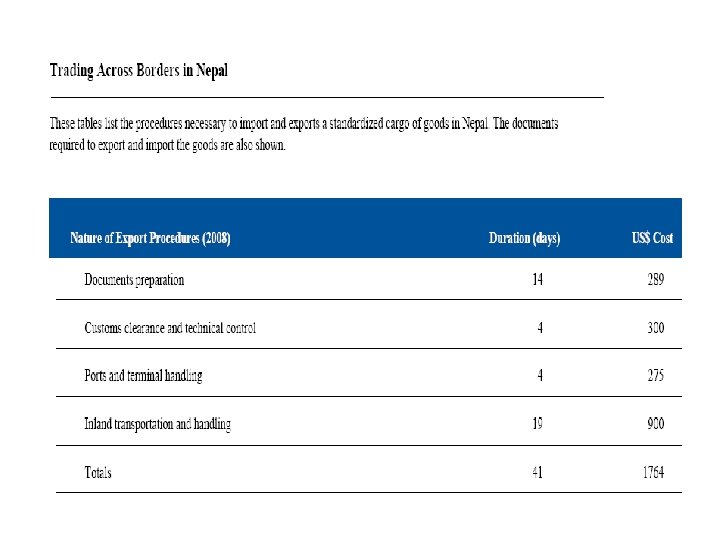 Trading Across Borders in Nepal

These tables list the procedures necessary to import and exports a standardized cargo of goods in Nepal. The documents required to export and import the goods are also shown.

| Nature of Export Procedures (2008) | Duration (days) | US$ Cost |
|---|---|---|
| Documents preparation | 14 | 289 |
| Customs clearance and technical control | 4 | 300 |
| Ports and terminal handling | 4 | 275 |
| Inland transportation and handling | 19 | 900 |
| Totals | 41 | 1764 |